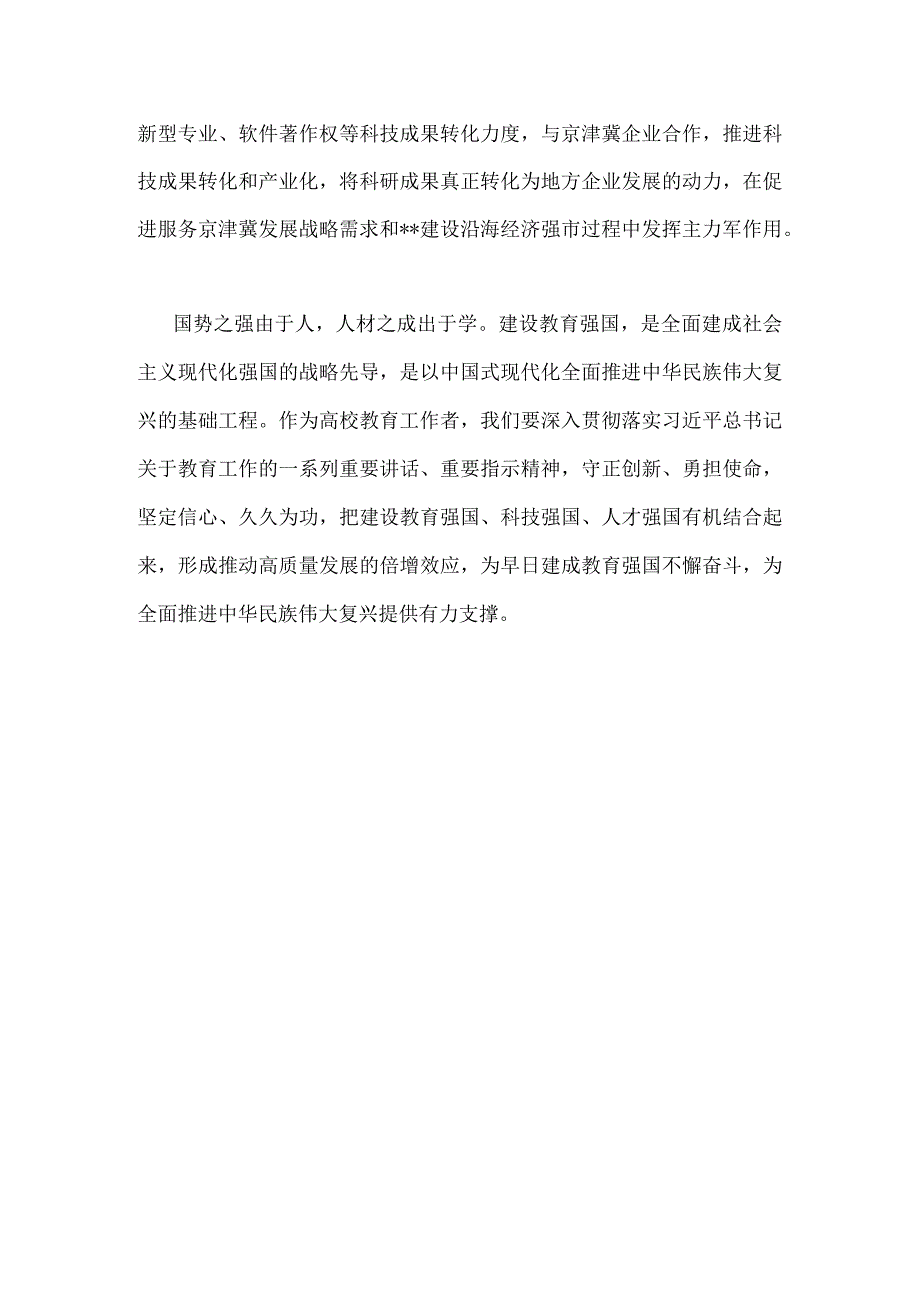 新型专业、软件著作权等科技成果转化力度，与京津冀企业合作，推进科技成果转化和产业化，将科研成果真正转化为地方企业发展的动力，在促进服务京津冀发展战略需求和**建设沿海经济强市过程中发挥主力军作用。

国势之强由于人，人材之成出于学。建设教育强国，是全面建成社会主义现代化强国的战略先导，是以中国式现代化全面推进中华民族伟大复兴的基础工程。作为高校教育工作者，我们要深入贯彻落实习近平总书记关于教育工作的一系列重要讲话、重要指示精神，守正创新、勇担使命，坚定信心、久久为功，把建设教育强国、科技强国、人才强国有机结合起来，形成推动高质量发展的倍增效应，为早日建成教育强国不懈奋斗，为全面推进中华民族伟大复兴提供有力支撑。